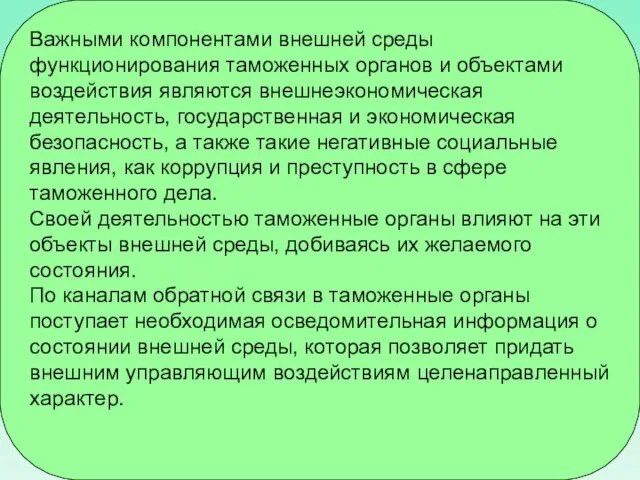 Важными компонентами внешней среды функционирования таможенных органов и объектами воздействия являются внешнеэкономическая деятельность, государственная и экономическая безопасность, а также такие негативные социальные явления, как коррупция и преступность в сфере таможенного дела.
Своей деятельностью таможенные органы влияют на эти объекты внешней среды, добиваясь их желаемого состояния.
По каналам обратной связи в таможенные органы поступает необходимая осведомительная информация о состоянии внешней среды, которая позволяет придать внешним управляющим воздействиям целенаправленный характер.